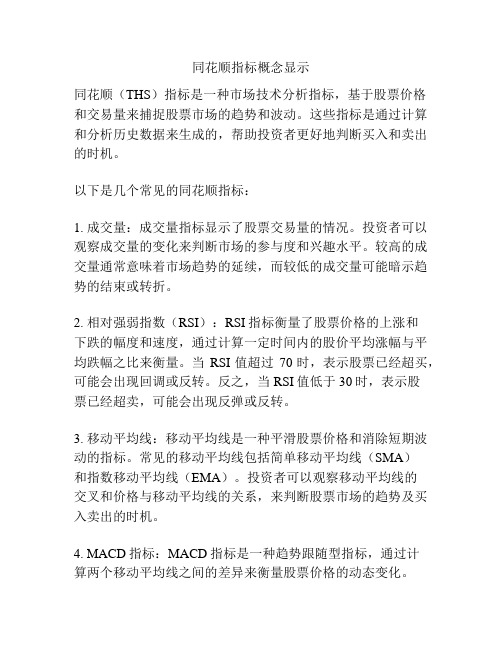 同花顺指标概念显示

同花顺（THS）指标是一种市场技术分析指标，基于股票价格和交易量来捕捉股票市场的趋势和波动。这些指标是通过计算和分析历史数据来生成的，帮助投资者更好地判断买入和卖出的时机。

以下是几个常见的同花顺指标：

1. 成交量：成交量指标显示了股票交易量的情况。投资者可以观察成交量的变化来判断市场的参与度和兴趣水平。较高的成交量通常意味着市场趋势的延续，而较低的成交量可能暗示趋势的结束或转折。

2. 相对强弱指数（RSI）：RSI 指标衡量了股票价格的上涨和下跌的幅度和速度，通过计算一定时间内的股价平均涨幅与平均跌幅之比来衡量。当 RSI 值超过 70 时，表示股票已经超买，可能会出现回调或反转。反之，当 RSI 值低于 30 时，表示股票已经超卖，可能会出现反弹或反转。

3. 移动平均线：移动平均线是一种平滑股票价格和消除短期波动的指标。常见的移动平均线包括简单移动平均线（SMA）和指数移动平均线（EMA）。投资者可以观察移动平均线的交叉和价格与移动平均线的关系，来判断股票市场的趋势及买入卖出的时机。

4. MACD 指标：MACD 指标是一种趋势跟随型指标，通过计算两个移动平均线之间的差异来衡量股票价格的动态变化。